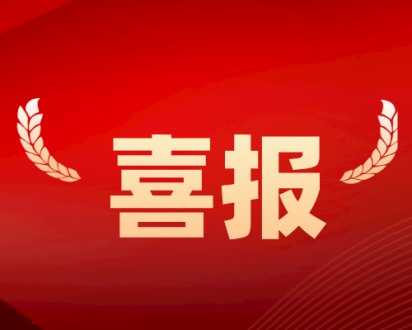 喜报